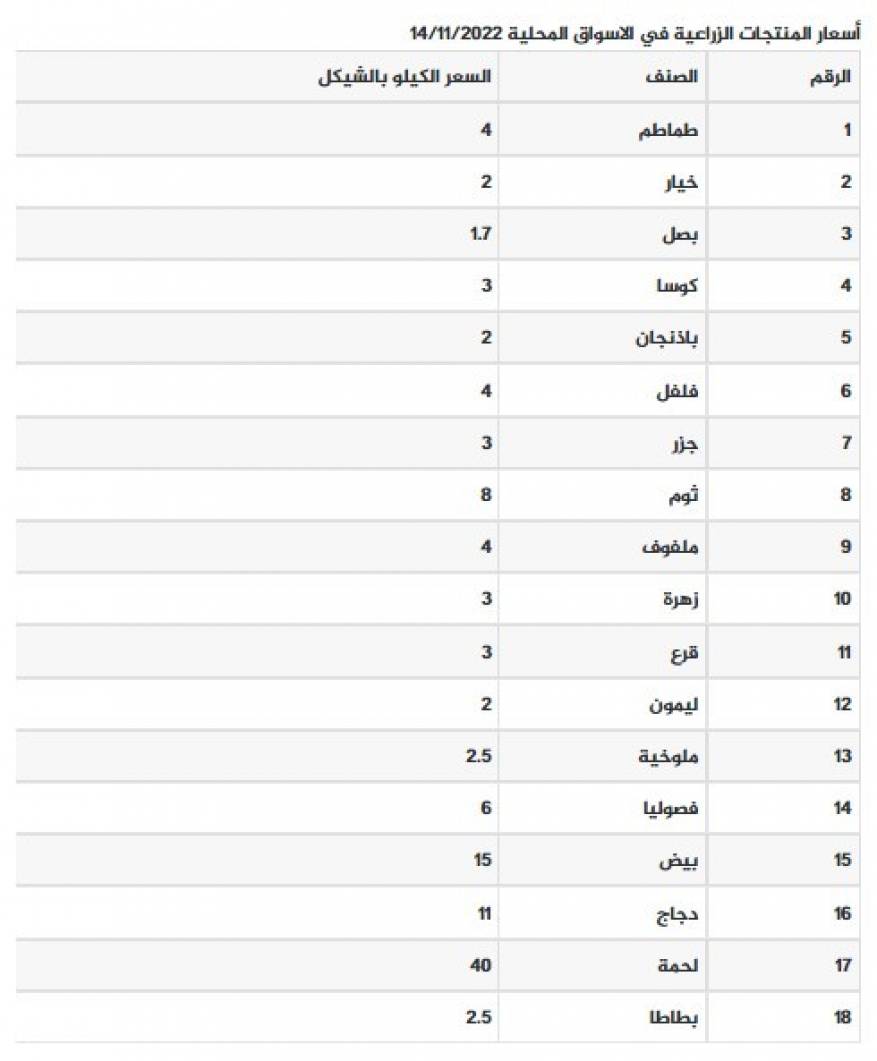 أسعار المنتجات الزراعية في الاسواق المحلية 14/11/2022

| الرقم | الصنف | السعر الكيلو بالشيكل |
|---|---|---|
| 1 | طماطم | 4 |
| 2 | خيار | 2 |
| 3 | بصل | 1.7 |
| 4 | كوسا | 3 |
| 5 | باذنجان | 2 |
| 6 | فلفل | 4 |
| 7 | جزر | 3 |
| 8 | ثوم | 8 |
| 9 | ملفوف | 4 |
| 10 | زهرة | 3 |
| 11 | قرع | 3 |
| 12 | ليمون | 2 |
| 13 | ملوخية | 2.5 |
| 14 | فصوليا | 6 |
| 15 | بيض | 15 |
| 16 | دجاج | 11 |
| 17 | لحمة | 40 |
| 18 | بطاطا | 2.5 |